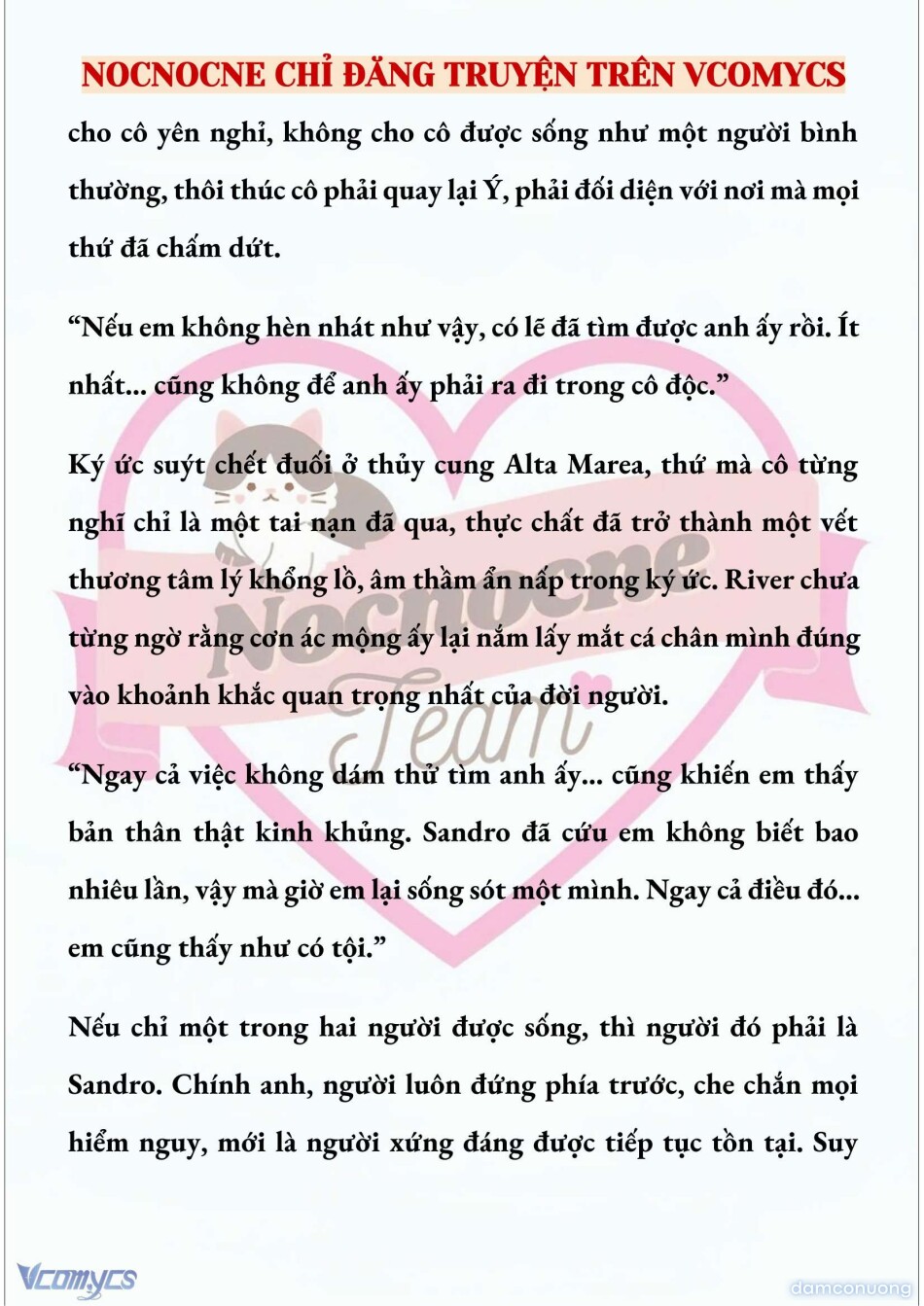 NOCNOCNE CHỈ ĐĂNG TRUYỆN TRÊN VCOMYCS

cho cô yên nghỉ, không cho cô được sống như một người bình thường, thôi thúc cô phải quay lại Ý, phải đối diện với nơi mà mọi thứ đã chấm dứt.

“Nếu em không hèn nhát như vậy, có lẽ đã tìm được anh ấy rồi. Ít nhất... cũng không để anh ấy phải ra đi trong cô độc.”

Ký ức suýt chết đuối ở thủy cung Alta Marea, thứ mà cô từng nghĩ chỉ là một tai nạn đã qua, thực chất đã trở thành một vết thương tâm lý khổng lồ, âm thầm ẩn nấp trong ký ức. River chưa từng ngờ rằng cơn ác mộng ấy lại nắm lấy mắt cá chân mình đúng vào khoảnh khắc quan trọng nhất của đời người.

“Ngay cả việc không dám thử tìm anh ấy... cũng khiến em thấy bản thân thật kinh khủng. Sandro đã cứu em không biết bao nhiêu lần, vậy mà giờ em lại sống sót một mình. Ngay cả điều đó... em cũng thấy như có tội.”

Nếu chỉ một trong hai người được sống, thì người đó phải là Sandro. Chính anh, người luôn đứng phía trước, che chắn mọi hiểm nguy, mới là người xứng đáng được tiếp tục tồn tại. Suy

Nocnocne Team

Vcomycs

damconuong